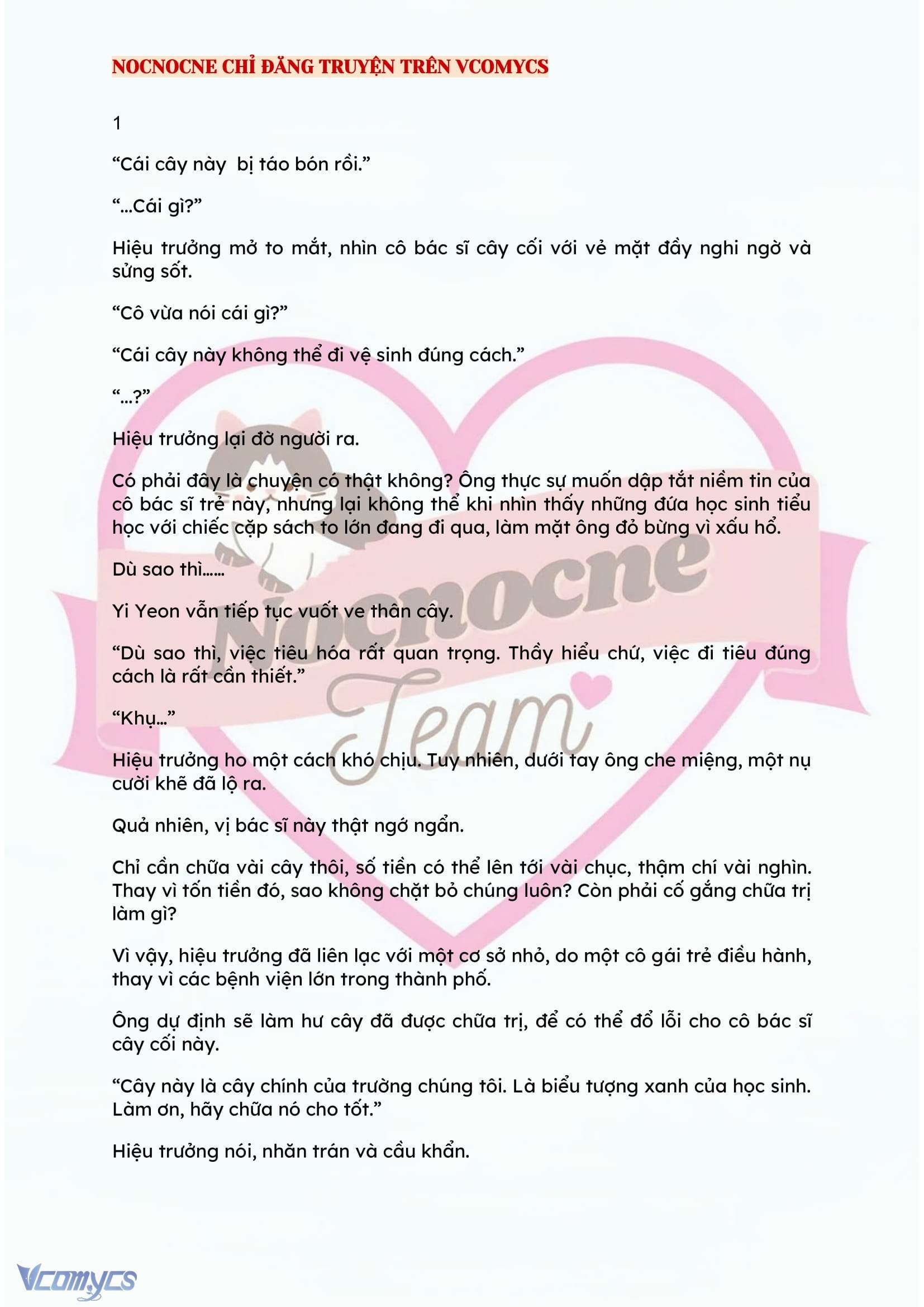 NOCNOCNE CHỈ ĐĂNG TRUYỆN TRÊN VCOMYCS

1

“Cái cây này  bị táo bón rồi.”

“...Cái gì?”

Hiệu trưởng mở to mắt, nhìn cô bác sĩ cây cối với vẻ mặt đầy nghi ngờ và sửng sốt.

“Cô vừa nói cái gì?”

“Cái cây này không thể đi vệ sinh đúng cách.”

“...?”

Hiệu trưởng lại đờ người ra.

Có phải đây là chuyện có thật không? Ông thực sự muốn dập tắt niềm tin của cô bác sĩ trẻ này, nhưng lại không thể khi nhìn thấy những đứa học sinh tiểu học với chiếc cặp sách to lớn đang đi qua, làm mặt ông đỏ bừng vì xấu hổ.

Dù sao thì......

Yi Yeon vẫn tiếp tục vuốt ve thân cây.

“Dù sao thì, việc tiêu hóa rất quan trọng. Thầy hiểu chứ, việc đi tiêu đúng cách là rất cần thiết.”

“Khụ...”

Hiệu trưởng ho một cách khó chịu. Tuy nhiên, dưới tay ông che miệng, một nụ cười khẽ đã lộ ra.

Quả nhiên, vị bác sĩ này thật ngớ ngẩn.

Chỉ cần chữa vài cây thôi, số tiền có thể lên tới vài chục, thậm chí vài nghìn. Thay vì tốn tiền đó, sao không chặt bỏ chúng luôn? Còn phải cố gắng chữa trị làm gì?

Vì vậy, hiệu trưởng đã liên lạc với một cơ sở nhỏ, do một cô gái trẻ điều hành, thay vì các bệnh viện lớn trong thành phố.

Ông dự định sẽ làm hư cây đã được chữa trị, để có thể đổ lỗi cho cô bác sĩ cây cối này.

“Cây này là cây chính của trường chúng tôi. Là biểu tượng xanh của học sinh. Làm ơn, hãy chữa nó cho tốt.”

Hiệu trưởng nói, nhăn trán và cầu khẩn.

Nocnocne Team

Vcomycs